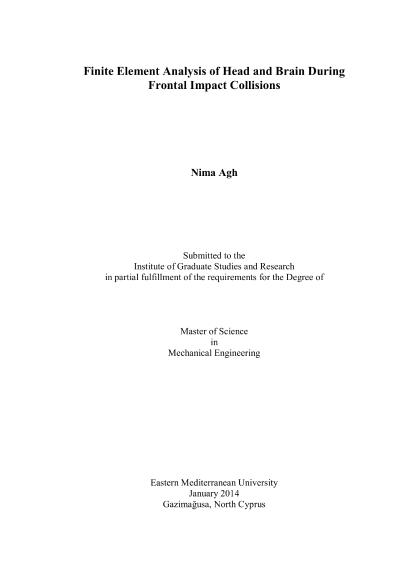 Finite Element Analysis of Head and Brain During
Frontal Impact Collisions

Nima Agh

Submitted to the
Institute of Graduate Studies and Research
in partial fulfillment of the requirements for the Degree of

Master of Science
in
Mechanical Engineering

Eastern Mediterranean University
January 2014
Gazimağusa, North Cyprus